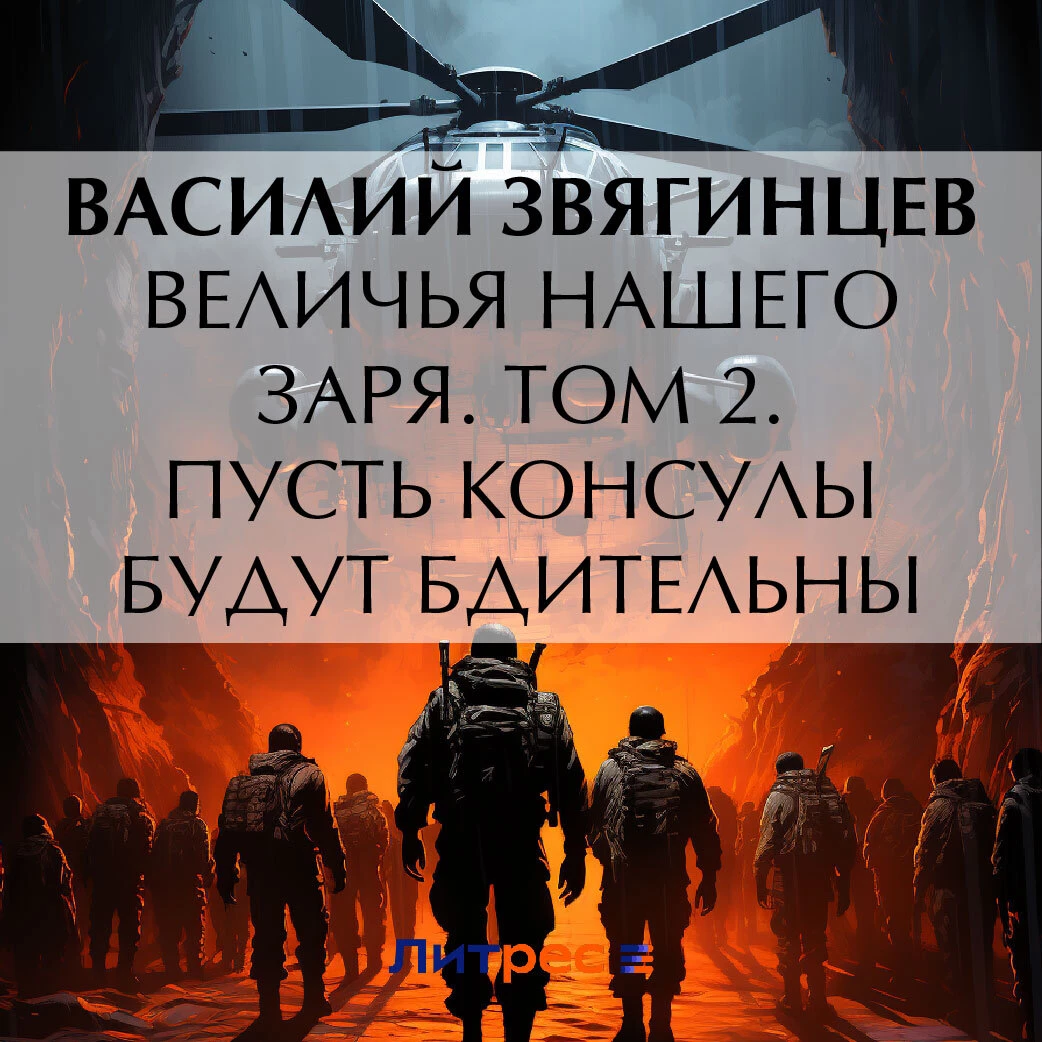 ВАСИЛИЙ ЗВЯГИНЦЕВ
ВЕЛИЧЬЯ НАШЕГО ЗАРЯ. ТОМ 2. ПУСТЬ КОНСУЛЫ БУДУТ БДИТЕЛЬНЫ

Литрес